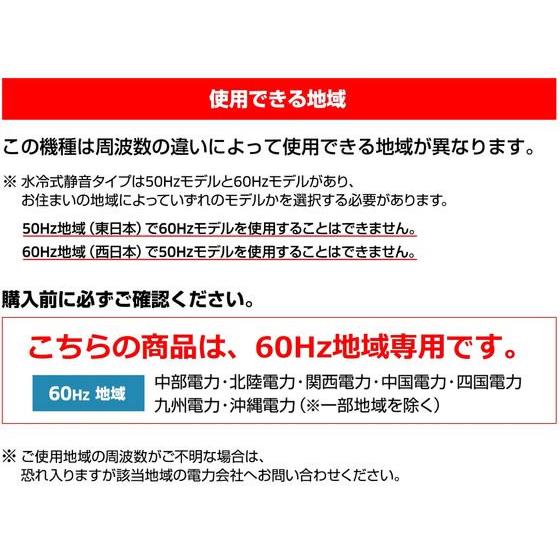 使用できる地域

この機種は周波数の違いによって使用できる地域が異なります。

※ 水冷式静音タイプは50Hzモデルと60Hzモデルがあり、お住まいの地域によっていずれのモデルかを選択する必要があります。

50Hz地域（東日本）で60Hzモデルを使用することはできません。

60Hz地域（西日本）で50Hzモデルを使用することはできません。

購入前に必ずご確認ください。

こちらの商品は、60Hz地域専用です。

60Hz 地域

中部電力・北陸電力・関西電力・中国電力・四国電力
九州電力・沖縄電力（※一部地域を除く）

※ ご使用地域の周波数がご不明な場合は、恐れ入りますが該当地域の電力会社へお問い合わせください。